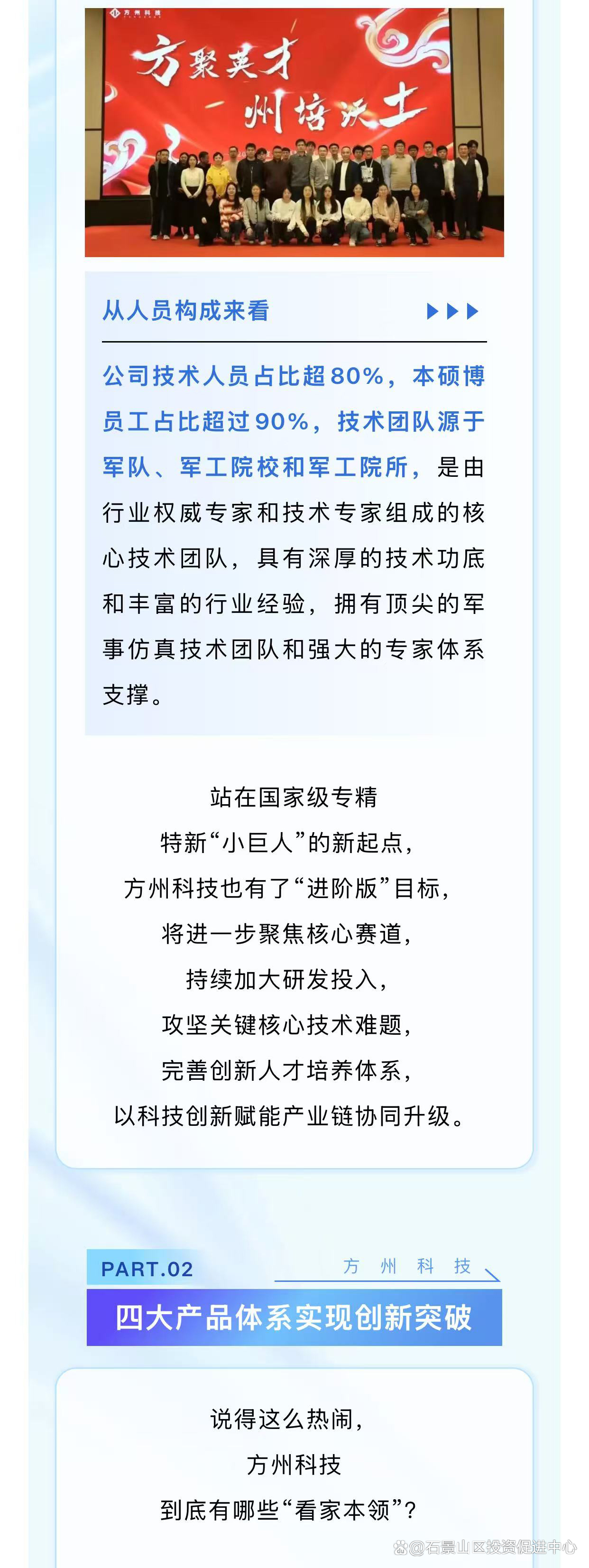 方州科技

方聚英才
州培沃土

从人员构成来看

公司技术人员占比超80%，本硕博员工占比超过90%，技术团队源于军队、军工院校和军工院所，是由行业权威专家和技术专家组成的核心技术团队，具有深厚的技术功底和丰富的行业经验，拥有顶尖的军事仿真技术团队和强大的专家体系支撑。

站在国家级专精
特新“小巨人”的新起点，
方州科技也有了“进阶版”目标，
将进一步聚焦核心赛道，
持续加大研发投入，
攻坚关键核心技术难题，
完善创新人才培养体系，
以科技创新赋能产业链协同升级。

PART.02
方 州 科 技
四大产品体系实现创新突破

说得这么热闹，
方州科技
到底有哪些“看家本领”？

@石景山区投资促进中心